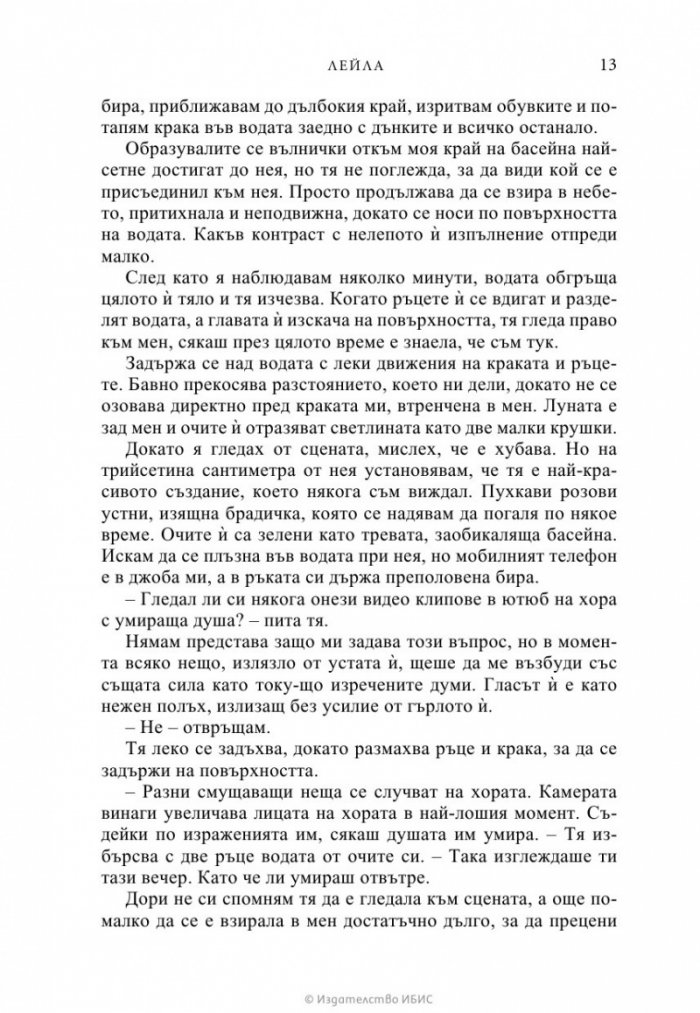 ЛЕЙЛА 13

бира, приближавам до дълбокия край, изритвам обувките и потапям крака във водата заедно с дънките и всичко останало.

Образувалите се вълнички откъм моя край на басейна найсетне достигат до нея, но тя не поглежда, за да види кой се е присъединил към нея. Просто продължава да се взира в небето, притихнала и неподвижна, докато се носи по повърхността на водата. Какъв контраст с нелепото ѝ изпълнение отпреди малко.

След като я наблюдавам няколко минути, водата обгръща цялото ѝ тяло и тя изчезва. Когато ръцете ѝ се вдигат и разделят водата, а главата ѝ изскача на повърхността, тя гледа право към мен, сякаш през цялото време е знаела, че съм тук.

Задържа се над водата с леки движения на краката и ръцете. Бавно прекосява разстоянието, което ни дели, докато не се озовава директно пред краката ми, втренчена в мен. Луната е зад мен и очите ѝ отразяват светлината като две малки крушки.

Докато я гледах от сцената, мислех, че е хубава. Но на трийсетина сантиметра от нея установявам, че тя е най-красивото създание, което някога съм виждал. Пухкави розови устни, изящна брадичка, която се надявам да погаля по някое време. Очите ѝ са зелени като тревата, заобикаляща басейна. Искам да се плъзна във водата при нея, но мобилният телефон е в джоба ми, а в ръката си държа преполовена бира.

– Гледал ли си някога онези видео клипове в ютюб на хора с умираща душа? – пита тя.

Нямам представа защо ми задава този въпрос, но в момента всяко нещо, излязло от устата ѝ, щеше да ме възбуди със същата сила като току-що изречените думи. Гласът ѝ е като нежен полъх, излизащ без усилие от гърлото ѝ.

– Не – отвръщам.

Тя леко се задъхва, докато размахва ръце и крака, за да се задържи на повърхността.

– Разни смущаващи неща се случват на хората. Камерата винаги увеличава лицата на хората в най-лошия момент. Съдейки по израженията им, сякаш душата им умира. – Тя избърсва с две ръце водата от очите си. – Така изглеждаше ти тази вечер. Като че ли умираш отвътре.

Дори не си спомням тя да е гледала към сцената, а още помалко да се е взирала в мен достатъчно дълго, за да прецени

© Издателство ИБИС